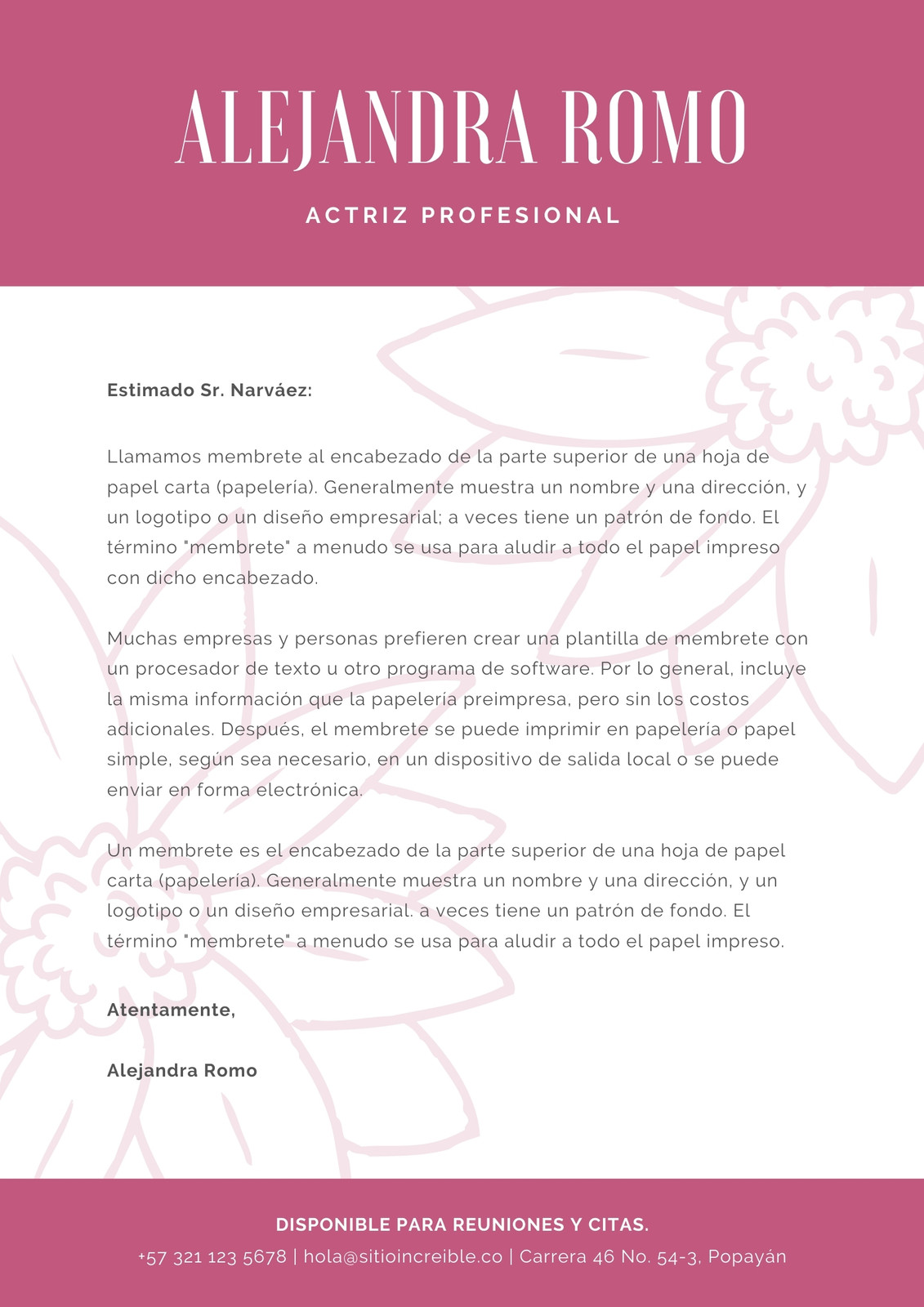 ALEJANDRA ROMO

ACTRIZ PROFESIONAL

Estimado Sr. Narváez:

Llamamos membrete al encabezado de la parte superior de una hoja de papel carta (papelería). Generalmente muestra un nombre y una dirección, y un logotipo o un diseño empresarial; a veces tiene un patrón de fondo. El término "membrete" a menudo se usa para aludir a todo el papel impreso con dicho encabezado.

Muchas empresas y personas prefieren crear una plantilla de membrete con un procesador de texto u otro programa de software. Por lo general, incluye la misma información que la papelería preimpresa, pero sin los costos adicionales. Después, el membrete se puede imprimir en papelería o papel simple, según sea necesario, en un dispositivo de salida local o se puede enviar en forma electrónica.

Un membrete es el encabezado de la parte superior de una hoja de papel carta (papelería). Generalmente muestra un nombre y una dirección, y un logotipo o un diseño empresarial. a veces tiene un patrón de fondo. El término "membrete" a menudo se usa para aludir a todo el papel impreso.

Atentamente,

Alejandra Romo

DISPONIBLE PARA REUNIONES Y CITAS.

+57 321 123 5678 | hola@sitioincreible.co | Carrera 46 No. 54-3, Popayán